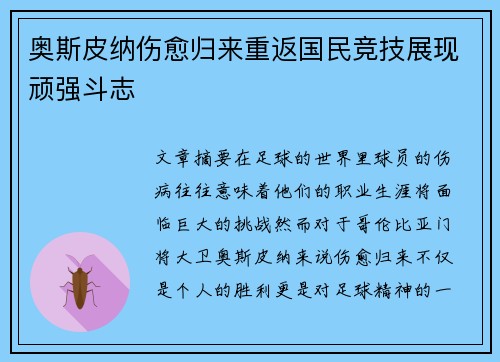 奥斯皮纳伤愈归来重返国民竞技展现顽强斗志

文章摘要在足球的世界里球员的伤病往往意味着他们的职业生涯将面临巨大的挑战然而对于哥伦比亚门将大卫奥斯皮纳来说伤愈归来不仅是个人的胜利更是对足球精神的一